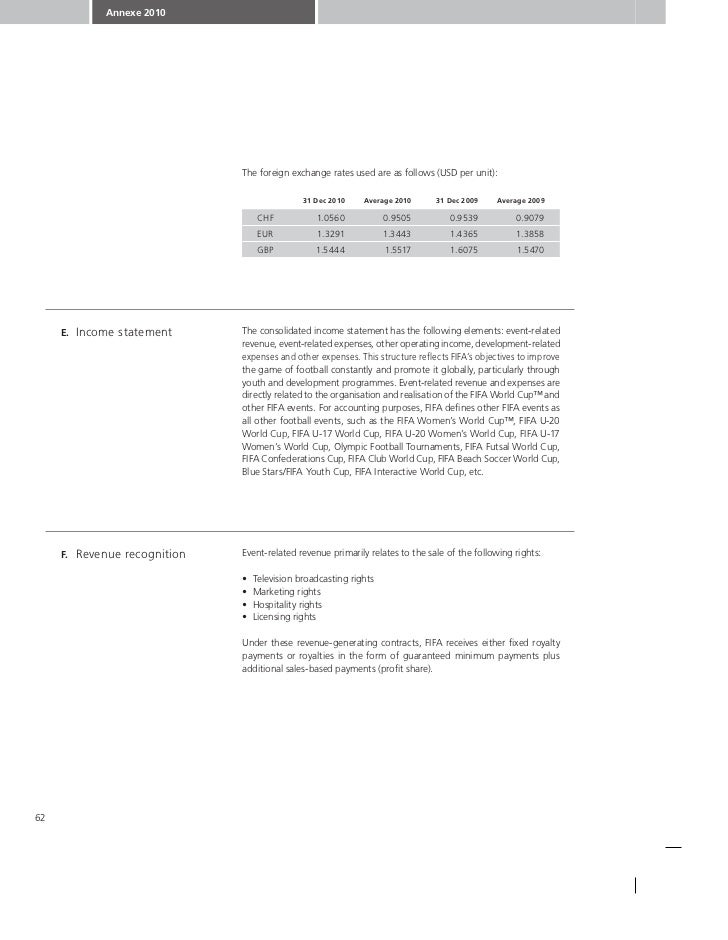 Annexe 2010

The foreign exchange rates used are as follows (USD per unit):

| | 31 Dec 2010 | Average 2010 | 31 Dec 2009 | Average 2009 |
|---|---|---|---|---|
| CHF | 1.0560 | 0.9505 | 0.9539 | 0.9079 |
| EUR | 1.3291 | 1.3443 | 1.4365 | 1.3858 |
| GBP | 1.5444 | 1.5517 | 1.6075 | 1.5470 |

E. Income statement

The consolidated income statement has the following elements: event-related revenue, event-related expenses, other operating income, development-related expenses and other expenses. This structure reflects FIFA's objectives to improve the game of football constantly and promote it globally, particularly through youth and development programmes. Event-related revenue and expenses are directly related to the organisation and realisation of the FIFA World Cup™ and other FIFA events. For accounting purposes, FIFA defines other FIFA events as all other football events, such as the FIFA Women's World Cup™, FIFA U-20 World Cup, FIFA U-17 World Cup, FIFA U-20 Women's World Cup, FIFA U-17 Women's World Cup, Olympic Football Tournaments, FIFA Futsal World Cup, FIFA Confederations Cup, FIFA Club World Cup, FIFA Beach Soccer World Cup, Blue Stars/FIFA Youth Cup, FIFA Interactive World Cup, etc.

F. Revenue recognition

Event-related revenue primarily relates to the sale of the following rights:

• Television broadcasting rights
• Marketing rights
• Hospitality rights
• Licensing rights

Under these revenue-generating contracts, FIFA receives either fixed royalty payments or royalties in the form of guaranteed minimum payments plus additional sales-based payments (profit share).

62